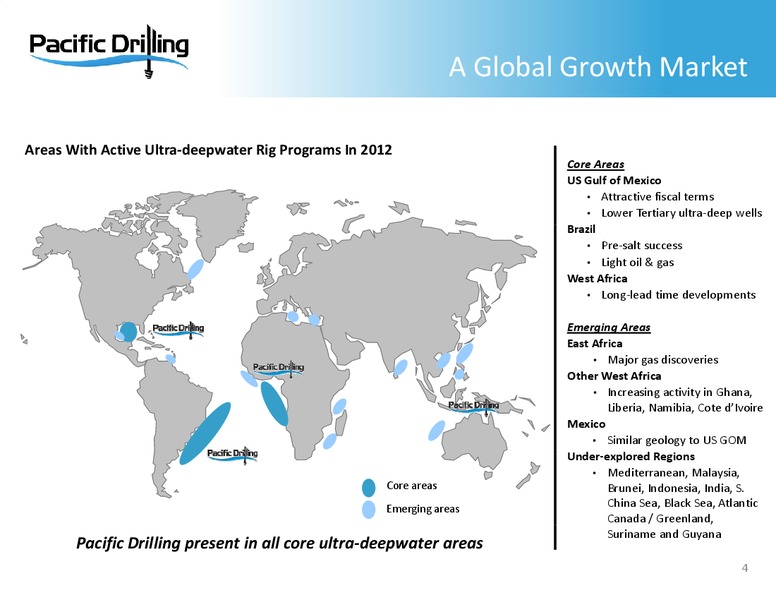 Pacific Drilling

A Global Growth Market

Areas With Active Ultra-deepwater Rig Programs In 2012

Pacific Drilling

Pacific Drilling

Pacific Drilling

Pacific Drilling

Core areas

Emerging areas

Pacific Drilling present in all core ultra-deepwater areas

Core Areas
US Gulf of Mexico
• Attractive fiscal terms
• Lower Tertiary ultra-deep wells
Brazil
• Pre-salt success
• Light oil & gas
West Africa
• Long-lead time developments

Emerging Areas
East Africa
• Major gas discoveries
Other West Africa
• Increasing activity in Ghana, Liberia, Namibia, Cote d'Ivoire
Mexico
• Similar geology to US GOM
Under-explored Regions
• Mediterranean, Malaysia, Brunei, Indonesia, India, S. China Sea, Black Sea, Atlantic Canada / Greenland, Suriname and Guyana

4